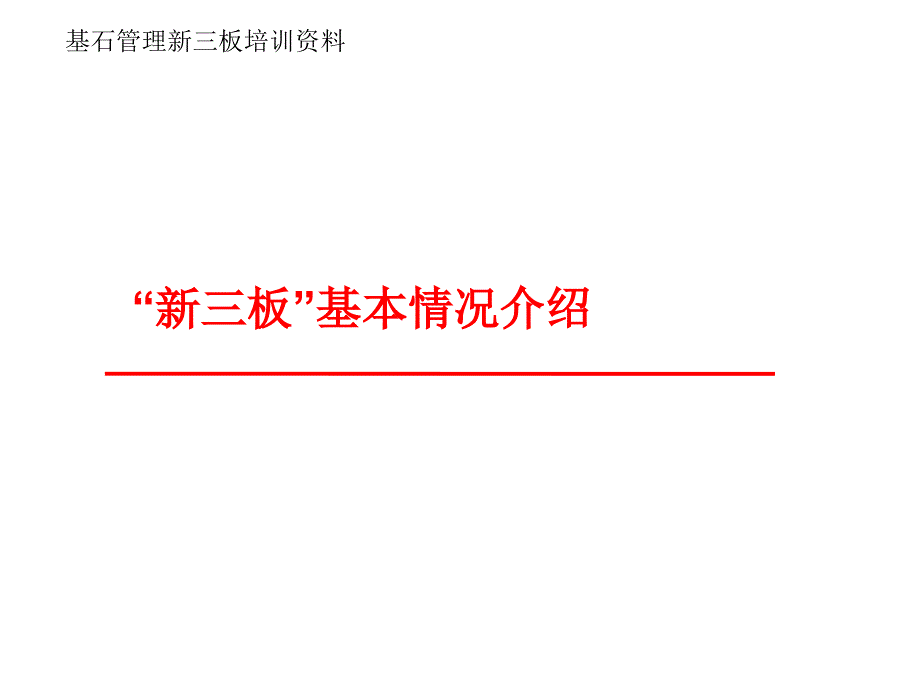 基石管理新三板培训资料

“新三板”基本情况介绍